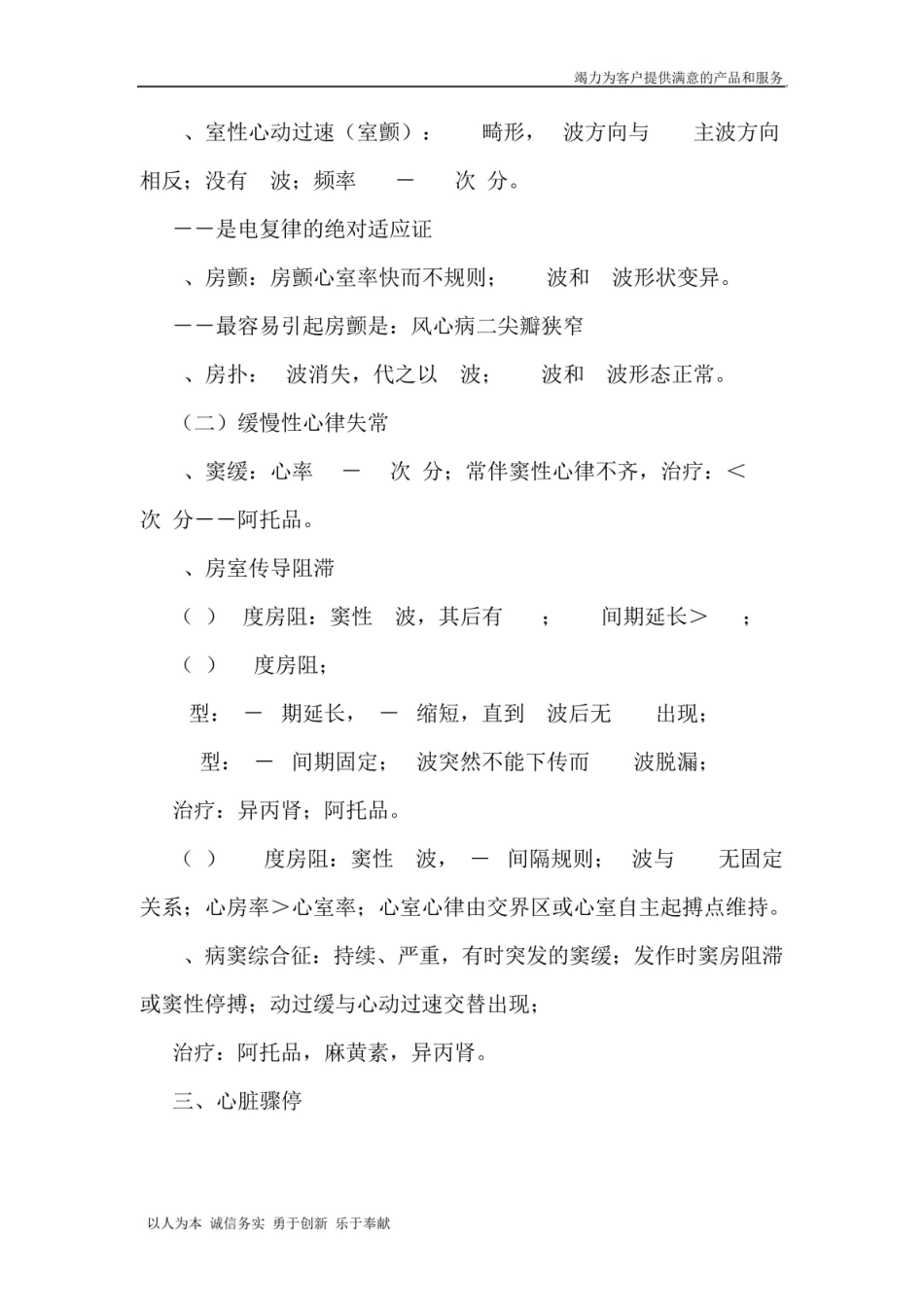 竭力为客户提供满意的产品和服务

、室性心动过速（室颤）： 畸形， 波方向与 主波方向相反；没有 波；频率 － 次 分。

－－是电复律的绝对适应证

、房颤：房颤心室率快而不规则； 波和 波形状变异。

－－最容易引起房颤是：风心病二尖瓣狭窄

、房扑： 波消失，代之以 波； 波和 波形态正常。

（二）缓慢性心律失常

、窦缓：心率 － 次 分；常伴窦性心律不齐，治疗：＜ 次 分－－阿托品。

、房室传导阻滞

（ ） 度房阻：窦性 波，其后有 ； 间期延长＞ ；

（ ） 度房阻；

型： － 期延长， － 缩短，直到 波后无 出现；

型： － 间期固定； 波突然不能下传而 波脱漏；

治疗：异丙肾；阿托品。

（ ） 度房阻：窦性 波， － 间隔规则； 波与 无固定关系；心房率＞心室率；心室心律由交界区或心室自主起搏点维持。

、病窦综合征：持续、严重，有时突发的窦缓；发作时窦房阻滞或窦性停搏；动过缓与心动过速交替出现；

治疗：阿托品，麻黄素，异丙肾。

三、心脏骤停

以人为本 诚信务实 勇于创新 乐于奉献